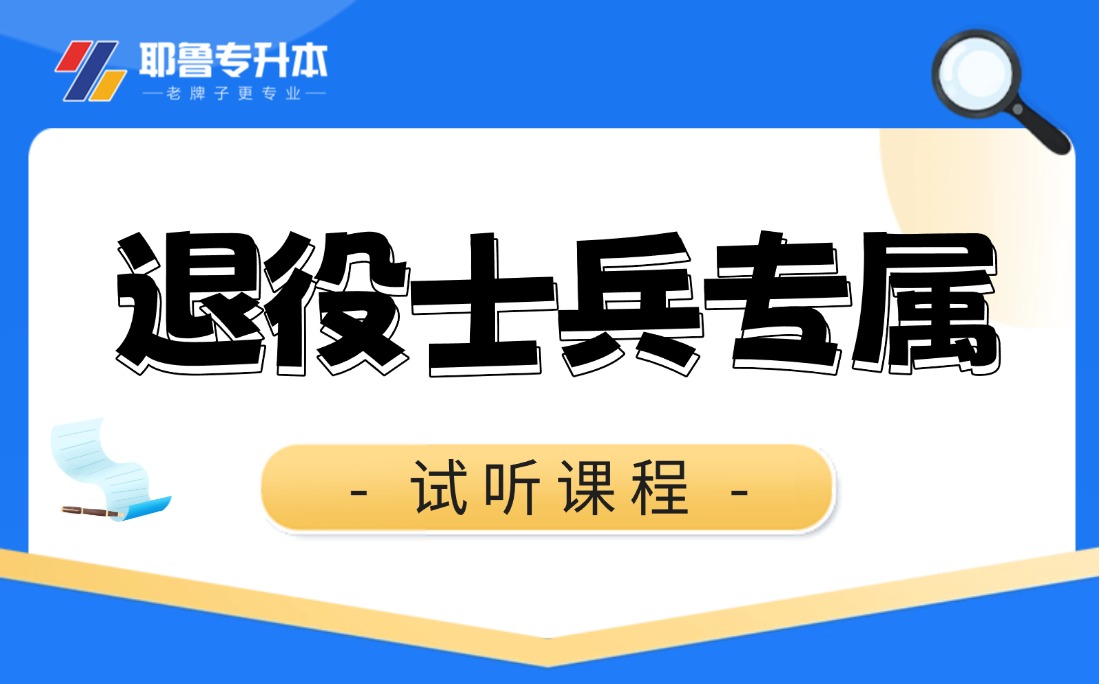 耶鲁专升本
—老牌子更专业—

退役士兵专属

- 试听课程 -